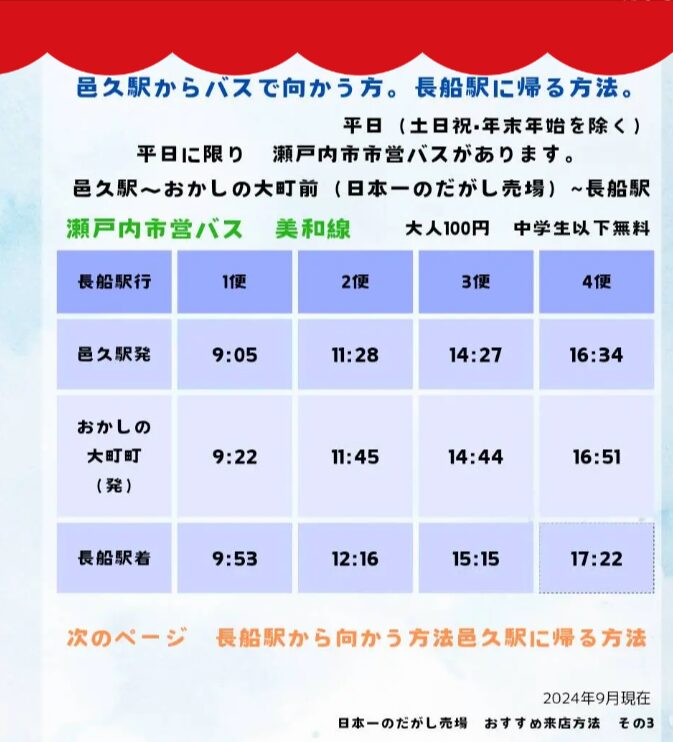 邑久駅からバスで向かう方。長船駅に帰る方法。

平日（土日祝･年末年始を除く）

平日に限り　瀬戸内市市営バスがあります。

邑久駅～おかしの大町前（日本一のだがし売場）~長船駅

瀬戸内市営バス　美和線　大人100円　中学生以下無料

| 長船駅行 | 1便 | 2便 | 3便 | 4便 |
|---|---|---|---|---|
| 邑久駅発 | 9:05 | 11:28 | 14:27 | 16:34 |
| おかしの大町町（発） | 9:22 | 11:45 | 14:44 | 16:51 |
| 長船駅着 | 9:53 | 12:16 | 15:15 | 17:22 |

次のページ　長船駅から向かう方法邑久駅に帰る方法

2024年9月現在

日本一のだがし売場　おすすめ来店方法　その3